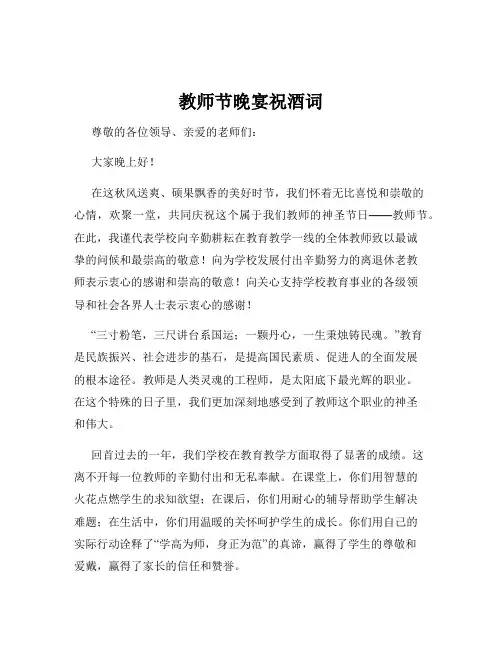 教师节晚宴祝酒词

尊敬的各位领导、亲爱的老师们：

大家晚上好！

在这秋风送爽、硕果飘香的美好时节，我们怀着无比喜悦和崇敬的心情，欢聚一堂，共同庆祝这个属于我们教师的神圣节日——教师节。在此，我谨代表学校向辛勤耕耘在教育教学一线的全体教师致以最诚挚的问候和最崇高的敬意！向为学校发展付出辛勤努力的离退休老教师表示衷心的感谢和崇高的敬意！向关心支持学校教育事业的各级领导和社会各界人士表示衷心的感谢！

“三寸粉笔，三尺讲台系国运；一颗丹心，一生秉烛铸民魂。”教育是民族振兴、社会进步的基石，是提高国民素质、促进人的全面发展的根本途径。教师是人类灵魂的工程师，是太阳底下最光辉的职业。在这个特殊的日子里，我们更加深刻地感受到了教师这个职业的神圣和伟大。

回首过去的一年，我们学校在教育教学方面取得了显著的成绩。这离不开每一位教师的辛勤付出和无私奉献。在课堂上，你们用智慧的火花点燃学生的求知欲望；在课后，你们用耐心的辅导帮助学生解决难题；在生活中，你们用温暖的关怀呵护学生的成长。你们用自己的实际行动诠释了“学高为师，身正为范”的真谛，赢得了学生的尊敬和爱戴，赢得了家长的信任和赞誉。